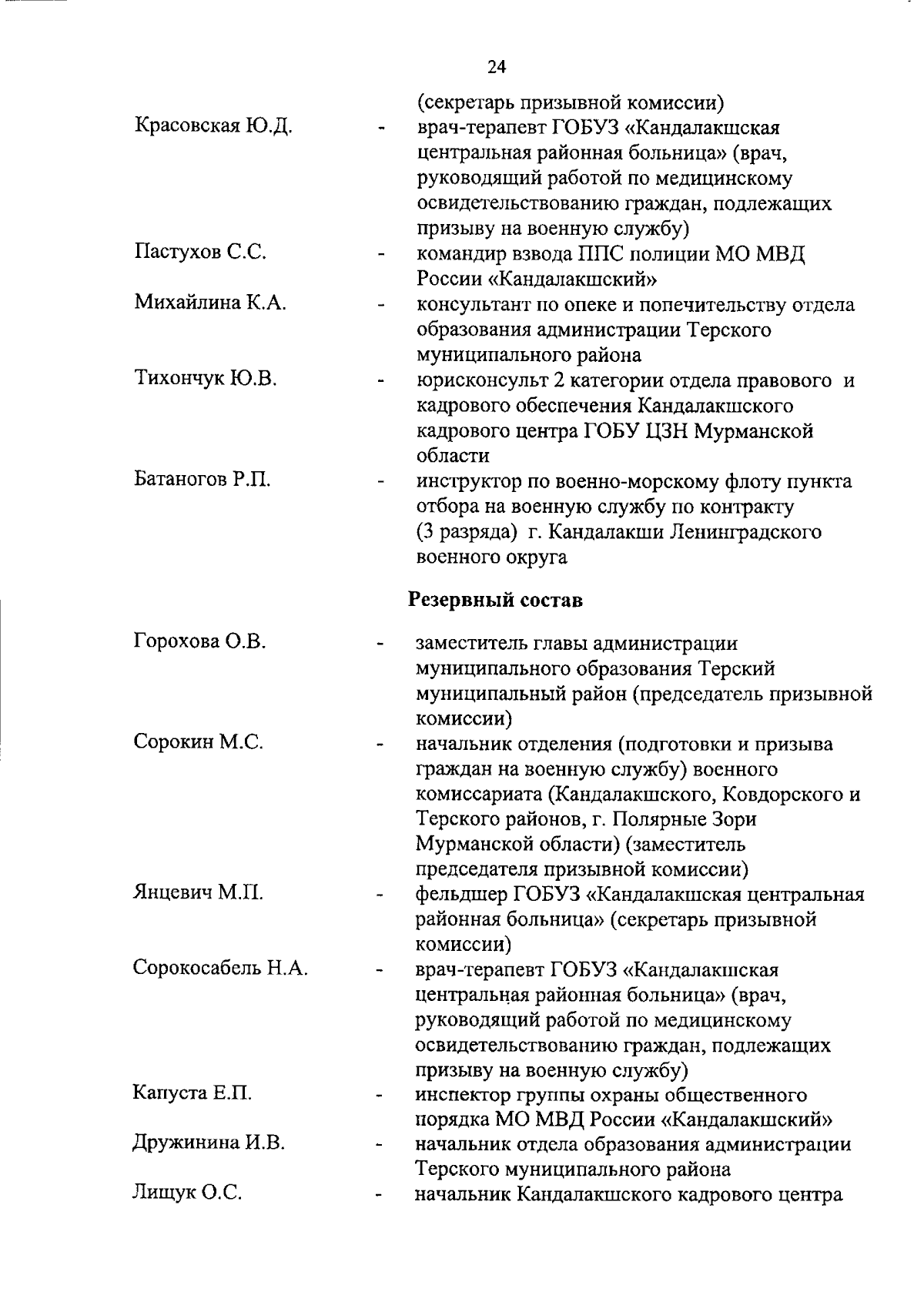 24

(секретарь призывной комиссии)

Красовская Ю.Д. - врач-терапевт ГОБУЗ «Кандалакшская центральная районная больница» (врач, руководящий работой по медицинскому освидетельствованию граждан, подлежащих призыву на военную службу)

Пастухов С.С. - командир взвода ППС полиции МО МВД России «Кандалакшский»

Михайлина К.А. - консультант по опеке и попечительству отдела образования администрации Терского муниципального района

Тихончук Ю.В. - юрисконсульт 2 категории отдела правового и кадрового обеспечения Кандалакшского кадрового центра ГОБУ ЦЗН Мурманской области

Батаногов Р.П. - инструктор по военно-морскому флоту пункта отбора на военную службу по контракту (3 разряда) г. Кандалакши Ленинградского военного округа

Резервный состав

Горохова О.В. - заместитель главы администрации муниципального образования Терский муниципальный район (председатель призывной комиссии)

Сорокин М.С. - начальник отделения (подготовки и призыва граждан на военную службу) военного комиссариата (Кандалакшского, Ковдорского и Терского районов, г. Полярные Зори Мурманской области) (заместитель председателя призывной комиссии)

Янцевич М.П. - фельдшер ГОБУЗ «Кандалакшская центральная районная больница» (секретарь призывной комиссии)

Сорокосабель Н.А. - врач-терапевт ГОБУЗ «Кандалакшская центральная районная больница» (врач, руководящий работой по медицинскому освидетельствованию граждан, подлежащих призыву на военную службу)

Капуста Е.П. - инспектор группы охраны общественного порядка МО МВД России «Кандалакшский»

Дружинина И.В. - начальник отдела образования администрации Терского муниципального района

Лищук О.С. - начальник Кандалакшского кадрового центра